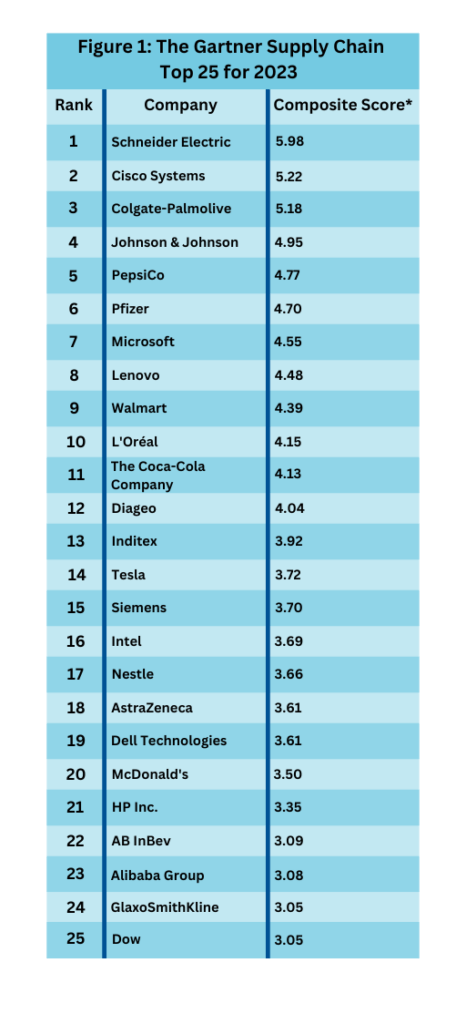 Figure 1: The Gartner Supply Chain Top 25 for 2023

| Rank | Company | Composite Score* |
|---|---|---|
| 1 | Schneider Electric | 5.98 |
| 2 | Cisco Systems | 5.22 |
| 3 | Colgate-Palmolive | 5.18 |
| 4 | Johnson & Johnson | 4.95 |
| 5 | PepsiCo | 4.77 |
| 6 | Pfizer | 4.70 |
| 7 | Microsoft | 4.55 |
| 8 | Lenovo | 4.48 |
| 9 | Walmart | 4.39 |
| 10 | L'Oréal | 4.15 |
| 11 | The Coca-Cola Company | 4.13 |
| 12 | Diageo | 4.04 |
| 13 | Inditex | 3.92 |
| 14 | Tesla | 3.72 |
| 15 | Siemens | 3.70 |
| 16 | Intel | 3.69 |
| 17 | Nestle | 3.66 |
| 18 | AstraZeneca | 3.61 |
| 19 | Dell Technologies | 3.61 |
| 20 | McDonald's | 3.50 |
| 21 | HP Inc. | 3.35 |
| 22 | AB InBev | 3.09 |
| 23 | Alibaba Group | 3.08 |
| 24 | GlaxoSmithKline | 3.05 |
| 25 | Dow | 3.05 |